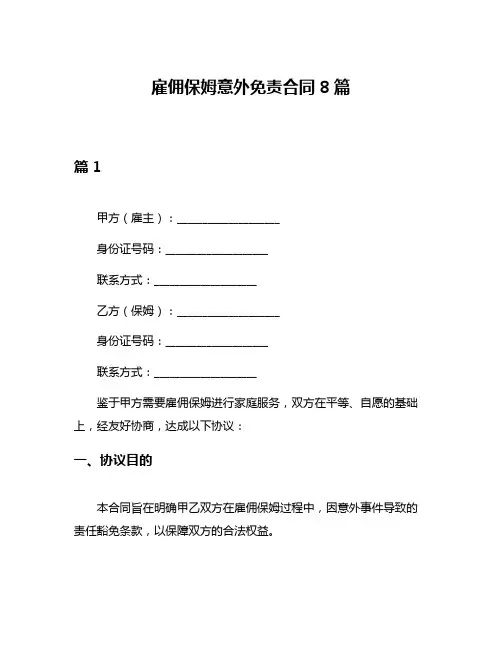 雇佣保姆意外免责合同 8 篇

篇 1

甲方（雇主）：__________________

身份证号码：__________________

联系方式：__________________

乙方（保姆）：__________________

身份证号码：__________________

联系方式：__________________

鉴于甲方需要雇佣保姆进行家庭服务，双方在平等、自愿的基础上，经友好协商，达成以下协议：

一、协议目的

本合同旨在明确甲乙双方在雇佣保姆过程中，因意外事件导致的责任豁免条款，以保障双方的合法权益。